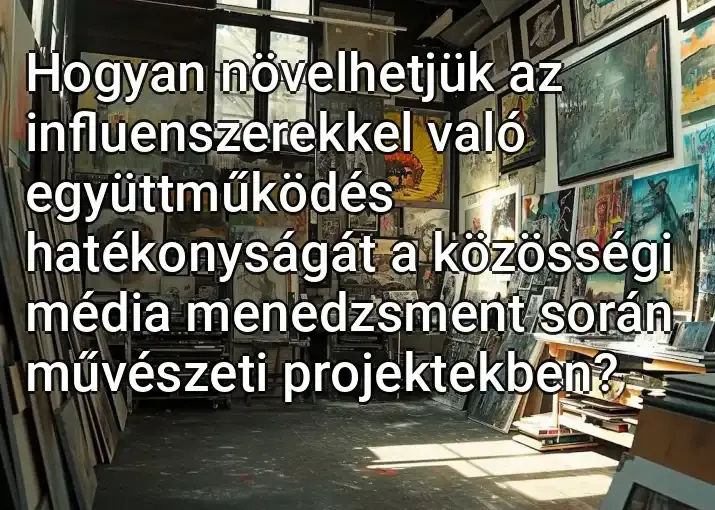 Hogyan növelhetjük az influenszerekkel való együttműködés hatékonyságát a közösségi média menedzsment során művészeti projektekben?